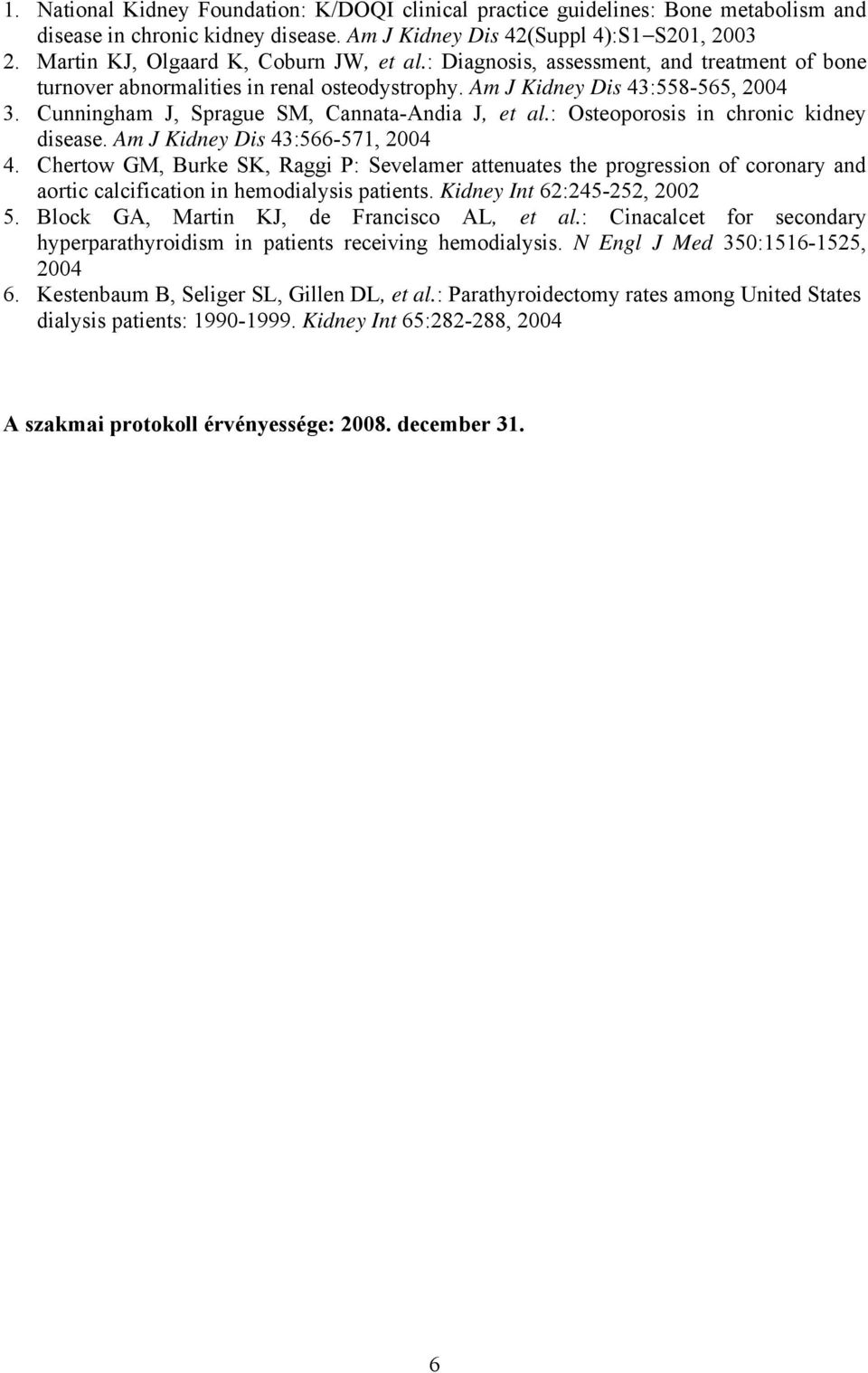 1. National Kidney Foundation: K/DOQI clinical practice guidelines: Bone metabolism and disease in chronic kidney disease. Am J Kidney Dis 42(Suppl 4):S1–S201, 2003
2. Martin KJ, Olgaard K, Coburn JW, et al.: Diagnosis, assessment, and treatment of bone turnover abnormalities in renal osteodystrophy. Am J Kidney Dis 43:558-565, 2004
3. Cunningham J, Sprague SM, Cannata-Andia J, et al.: Osteoporosis in chronic kidney disease. Am J Kidney Dis 43:566-571, 2004
4. Chertow GM, Burke SK, Raggi P: Sevelamer attenuates the progression of coronary and aortic calcification in hemodialysis patients. Kidney Int 62:245-252, 2002
5. Block GA, Martin KJ, de Francisco AL, et al.: Cinacalcet for secondary hyperparathyroidism in patients receiving hemodialysis. N Engl J Med 350:1516-1525, 2004
6. Kestenbaum B, Seliger SL, Gillen DL, et al.: Parathyroidectomy rates among United States dialysis patients: 1990-1999. Kidney Int 65:282-288, 2004

A szakmai protokoll érvényessége: 2008. december 31.

6